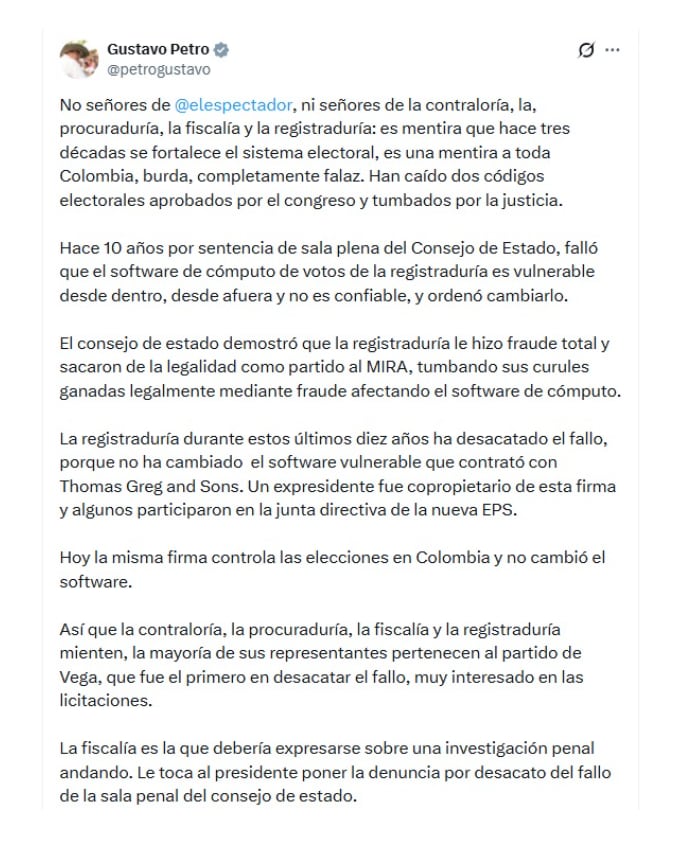 Gustavo Petro
@petrogustavo

No señores de @elespectador, ni señores de la contraloría, la, procuraduría, la fiscalía y la registraduría: es mentira que hace tres décadas se fortalece el sistema electoral, es una mentira a toda Colombia, burda, completamente falaz. Han caído dos códigos electorales aprobados por el congreso y tumbados por la justicia.

Hace 10 años por sentencia de sala plena del Consejo de Estado, falló que el software de cómputo de votos de la registraduría es vulnerable desde dentro, desde afuera y no es confiable, y ordenó cambiarlo.

El consejo de estado demostró que la registraduría le hizo fraude total y sacaron de la legalidad como partido al MIRA, tumbando sus curules ganadas legalmente mediante fraude afectando el software de cómputo.

La registraduría durante estos últimos diez años ha desacatado el fallo, porque no ha cambiado el software vulnerable que contrató con Thomas Greg and Sons. Un expresidente fue copropietario de esta firma y algunos participaron en la junta directiva de la nueva EPS.

Hoy la misma firma controla las elecciones en Colombia y no cambió el software.

Así que la contraloría, la procuraduría, la fiscalía y la registraduría mienten, la mayoría de sus representantes pertenecen al partido de Vega, que fue el primero en desacatar el fallo, muy interesado en las licitaciones.

La fiscalía es la que debería expresarse sobre una investigación penal andando. Le toca al presidente poner la denuncia por desacato del fallo de la sala penal del consejo de estado.